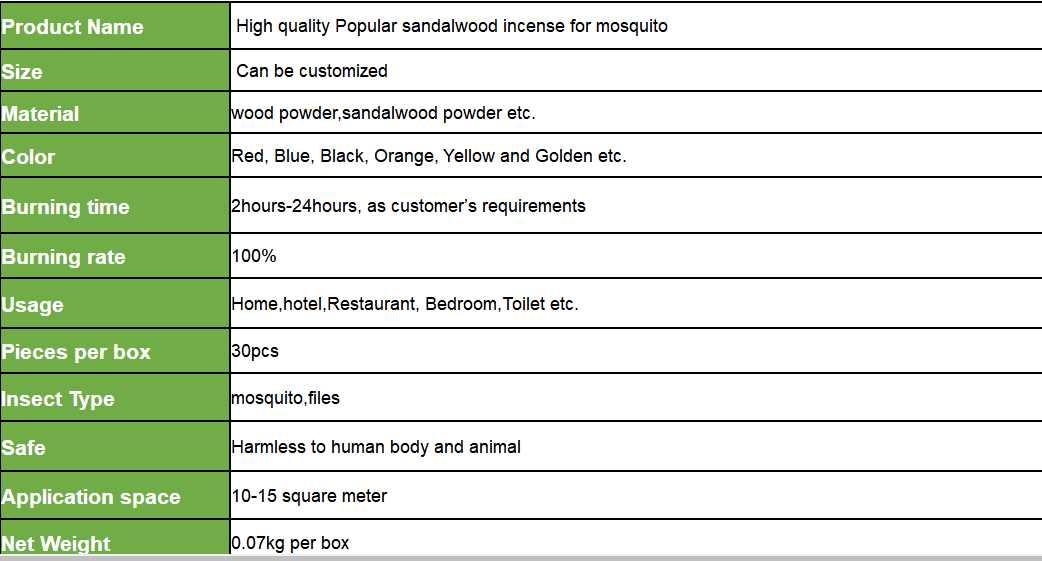 | Product Name | High quality Popular sandalwood incense for mosquito |
|---|---|
| Size | Can be customized |
| Material | wood powder,sandalwood powder etc. |
| Color | Red, Blue, Black, Orange, Yellow and Golden etc. |
| Burning time | 2hours-24hours, as customer's requirements |
| Burning rate | 100% |
| Usage | Home,hotel,Restaurant, Bedroom,Toilet etc. |
| Pieces per box | 30pcs |
| Insect Type | mosquito,files |
| Safe | Harmless to human body and animal |
| Application space | 10-15 square meter |
| Net Weight | 0.07kg per box |